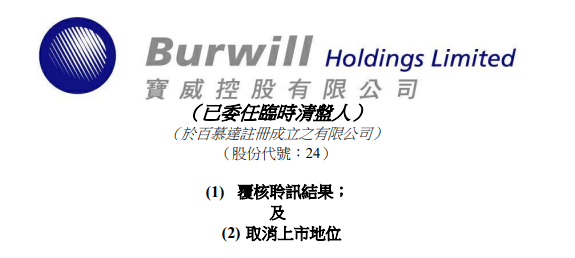 Burwill Holdings Limited
寶威控股有限公司
（已委任臨時清盤人）
（於百慕達註冊成立之有限公司）
（股份代號：24）

(1) 覆核聆訊結果；
及
(2) 取消上市地位